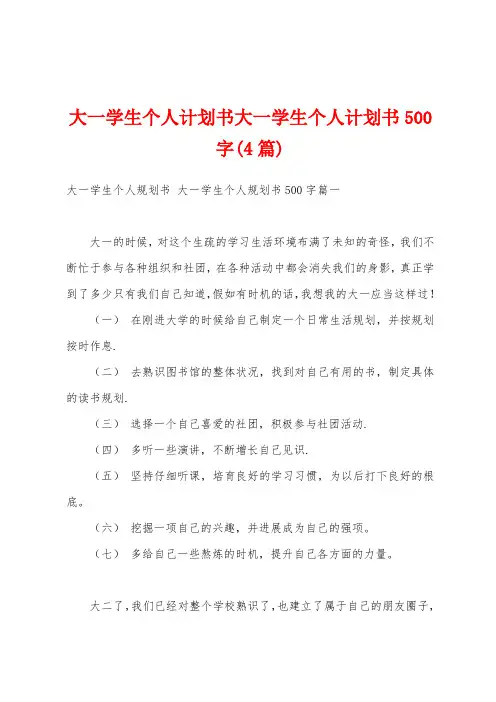 大一学生个人计划书大一学生个人计划书500字(4篇)

大一学生个人规划书 大一学生个人规划书500字篇一

大一的时候，对这个生疏的学习生活环境布满了未知的奇怪，我们不断忙于参与各种组织和社团，在各种活动中都会消失我们的身影，真正学到了多少只有我们自己知道，假如有时机的话，我想我的大一应当这样过！

（一） 在刚进大学的时候给自己制定一个日常生活规划，并按规划按时作息.

（二） 去熟识图书馆的整体状况，找到对自己有用的书，制定具体的读书规划.

（三） 选择一个自己喜爱的社团，积极参与社团活动.

（四） 多听一些演讲，不断增长自己见识.

（五） 坚持仔细听课，培育良好的学习习惯，为以后打下良好的根底。

（六） 挖掘一项自己的兴趣，并进展成为自己的强项。

（七） 多给自己一些熬炼的时机，提升自己各方面的力量。

大二了，我们已经对整个学校熟识了，也建立了属于自己的朋友圈子，